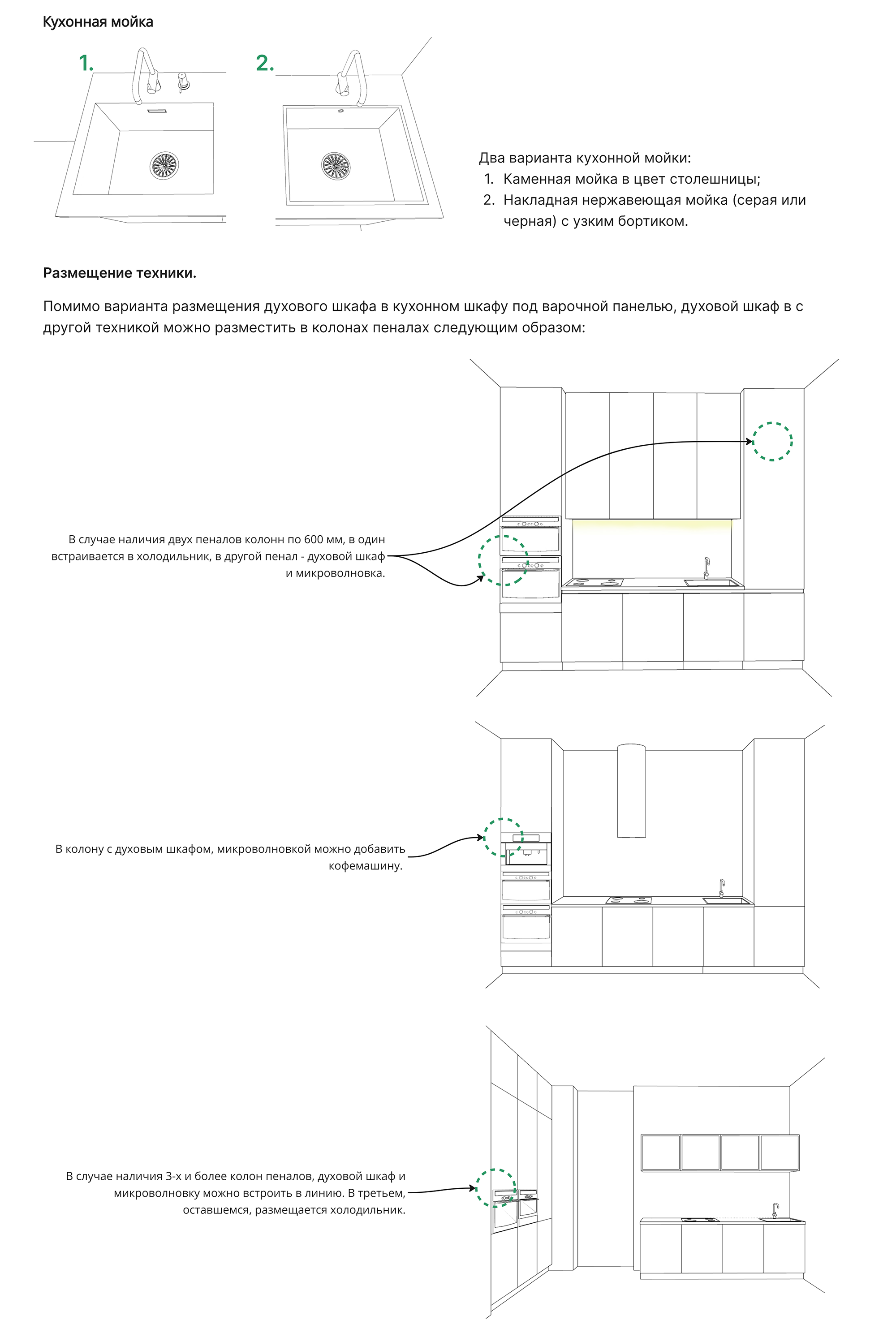 Кухонная мойка

1.

2.

Два варианта кухонной мойки:
1. Каменная мойка в цвет столешницы;
2. Накладная нержавеющая мойка (серая или черная) с узким бортиком.

Размещение техники.

Помимо варианта размещения духового шкафа в кухонном шкафу под варочной панелью, духовой шкаф в с другой техникой можно разместить в колонах пеналах следующим образом:

В случае наличия двух пеналов колонн по 600 мм, в один встраивается в холодильник, в другой пенал - духовой шкаф и микроволновка.

В колону с духовым шкафом, микроволновкой можно добавить кофемашину.

В случае наличия 3-х и более колон пеналов, духовой шкаф и микроволновку можно встроить в линию. В третьем, оставшемся, размещается холодильник.